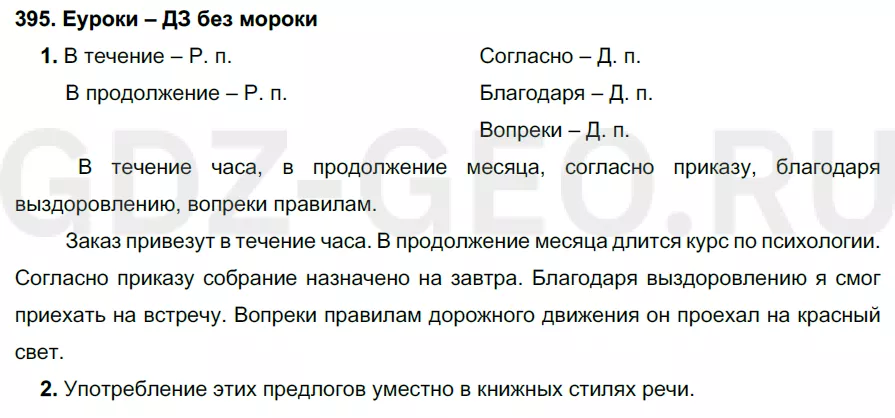 395. Еуроки – ДЗ без мороки

1. В течение – Р. п.

В продолжение – Р. п.

Согласно – Д. п.

Благодаря – Д. п.

Вопреки – Д. п.

В течение часа, в продолжение месяца, согласно приказу, благодаря выздоровлению, вопреки правилам.

Заказ привезут в течение часа. В продолжение месяца длится курс по психологии. Согласно приказу собрание назначено на завтра. Благодаря выздоровлению я смог приехать на встречу. Вопреки правилам дорожного движения он проехал на красный свет.

2. Употребление этих предлогов уместно в книжных стилях речи.

GDZ-GEO.RU